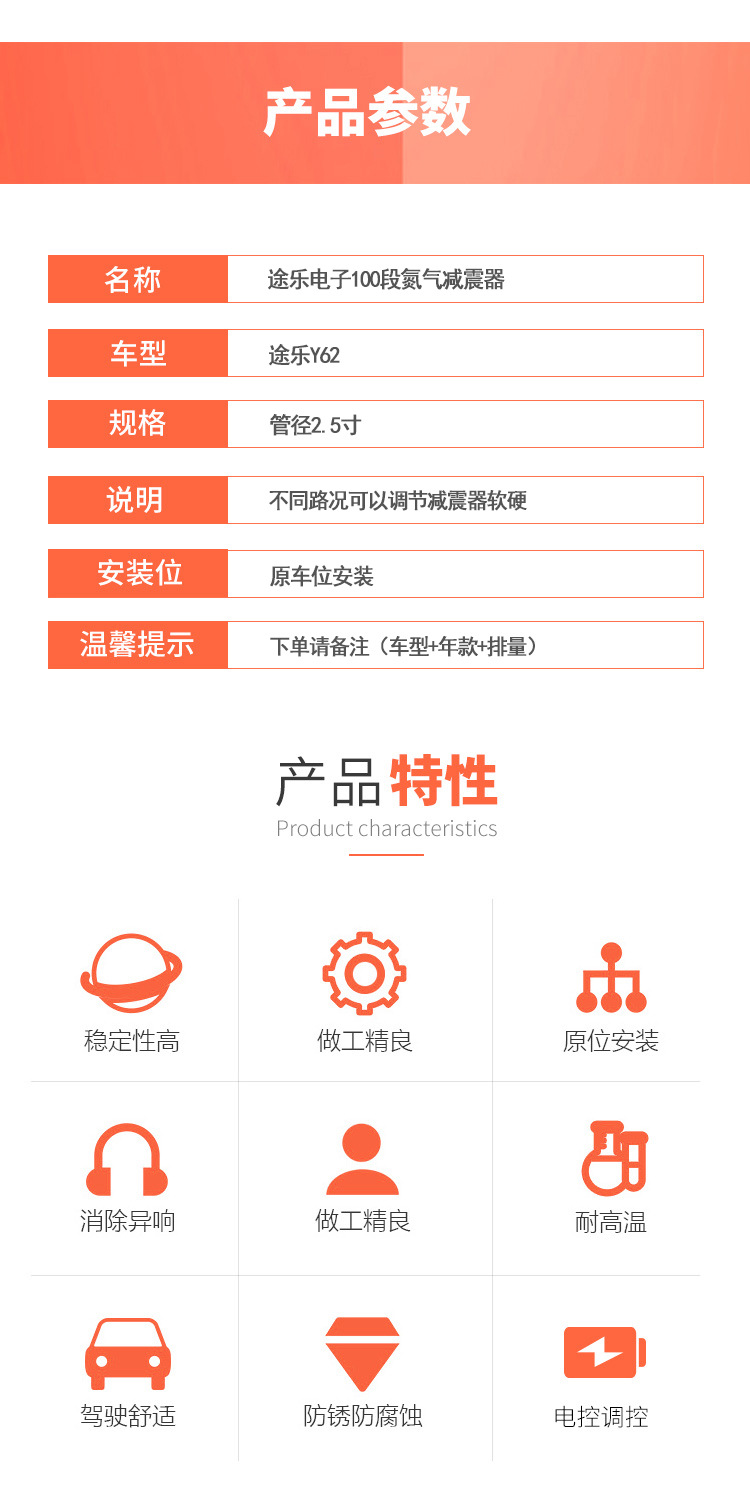 产品参数

名称 途乐电子100段氮气减震器

车型 途乐Y62

规格 管径2.5寸

说明 不同路况可以调节减震器软硬

安装位 原车位安装

温馨提示 下单请备注（车型+年款+排量）

产品特性

Product characteristics

稳定性高

做工精良

原位安装

消除异响

做工精良

耐高温

驾驶舒适

防锈防腐蚀

电控调控